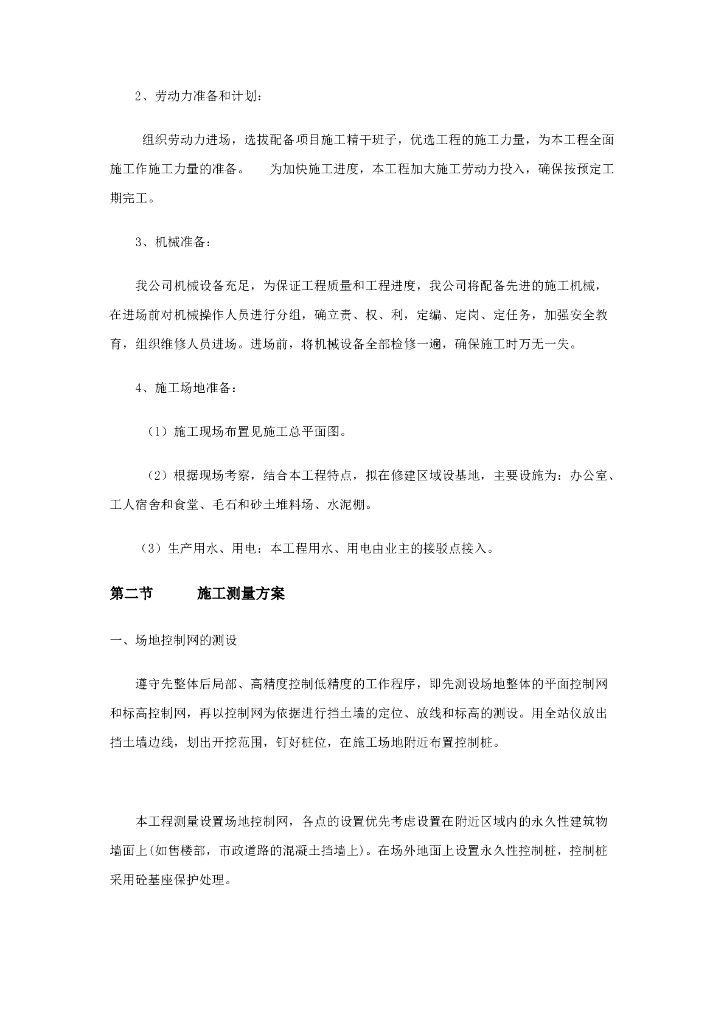 2、劳动力准备和计划：

组织劳动力进场，选拔配备项目施工精干班子，优选工程的施工力量，为本工程全面施工作施工力量的准备。　　为加快施工进度，本工程加大施工劳动力投入，确保按预定工期完工。

3、机械准备：

我公司机械设备充足，为保证工程质量和工程进度，我公司将配备先进的施工机械，在进场前对机械操作人员进行分组，确立责、权、利，定编、定岗、定任务，加强安全教育，组织维修人员进场。进场前，将机械设备全部检修一遍，确保施工时万无一失。

4、施工场地准备：

（1）施工现场布置见施工总平面图。

（2）根据现场考察，结合本工程特点，拟在修建区域设基地，主要设施为：办公室、工人宿舍和食堂、毛石和砂土堆料场、水泥棚。

（3）生产用水、用电：本工程用水、用电由业主的接驳点接入。

第二节　　施工测量方案

一、场地控制网的测设

遵守先整体后局部、高精度控制低精度的工作程序，即先测设场地整体的平面控制网和标高控制网，再以控制网为依据进行挡土墙的定位、放线和标高的测设。用全站仪放出挡土墙边线，划出开挖范围，钉好桩位，在施工场地附近布置控制桩。

本工程测量设置场地控制网，各点的设置优先考虑设置在附近区域内的永久性建筑物墙面上(如售楼部，市政道路的混凝土挡墙上)。在场外地面上设置永久性控制桩，控制桩采用砼基座保护处理。